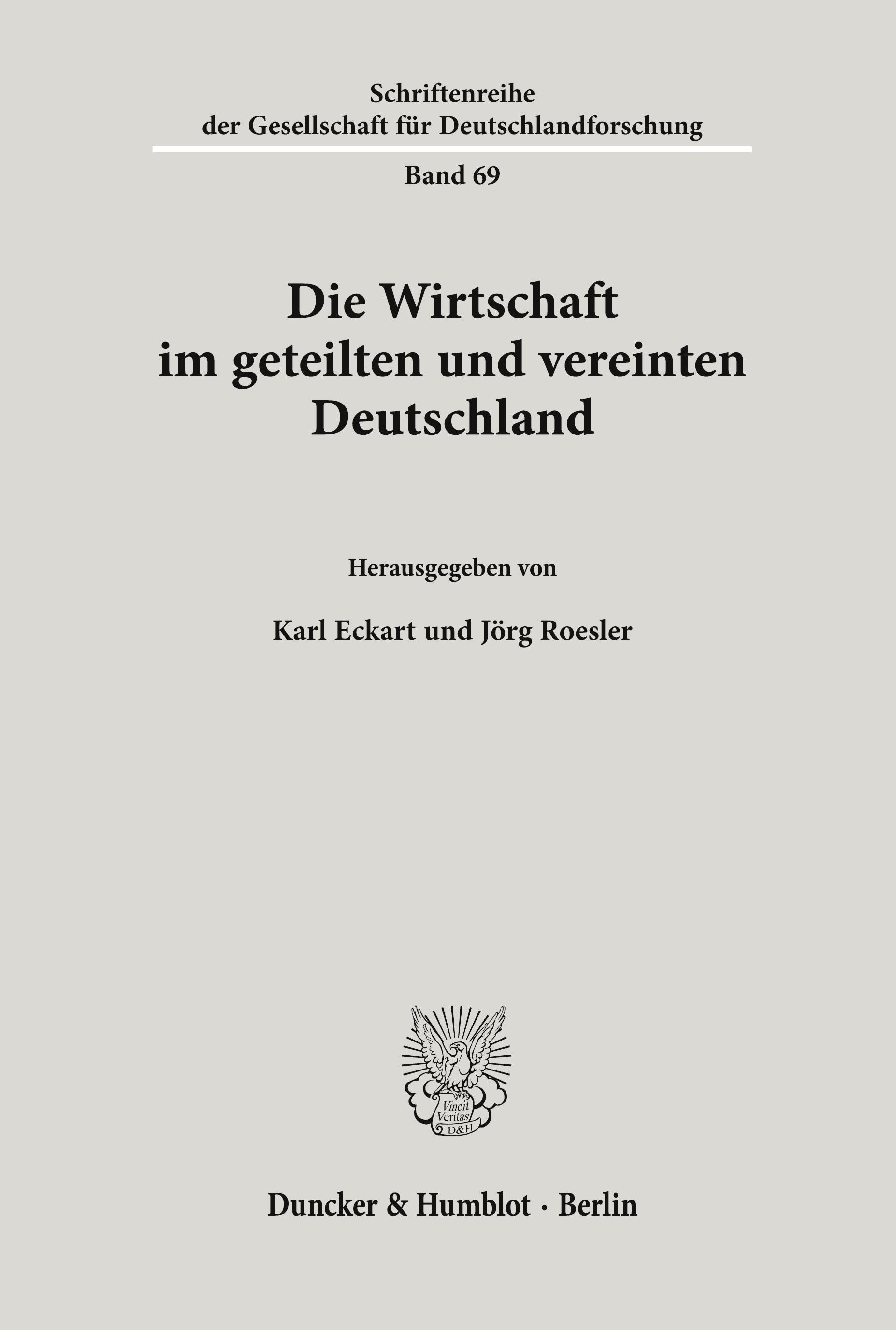 Schriftenreihe
der Gesellschaft für Deutschlandforschung

Band 69

Die Wirtschaft
im geteilten und vereinten
Deutschland

Herausgegeben von

Karl Eckart und Jörg Roesler

Vincit
Veritas
D&H

Duncker & Humblot · Berlin